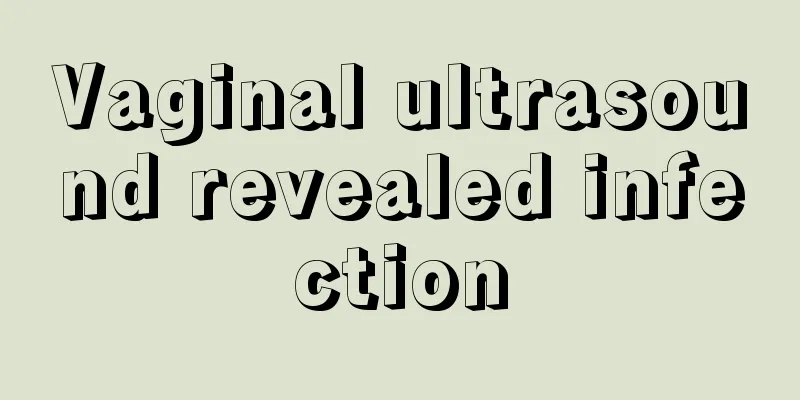 Vaginal ultrasound revealed infection